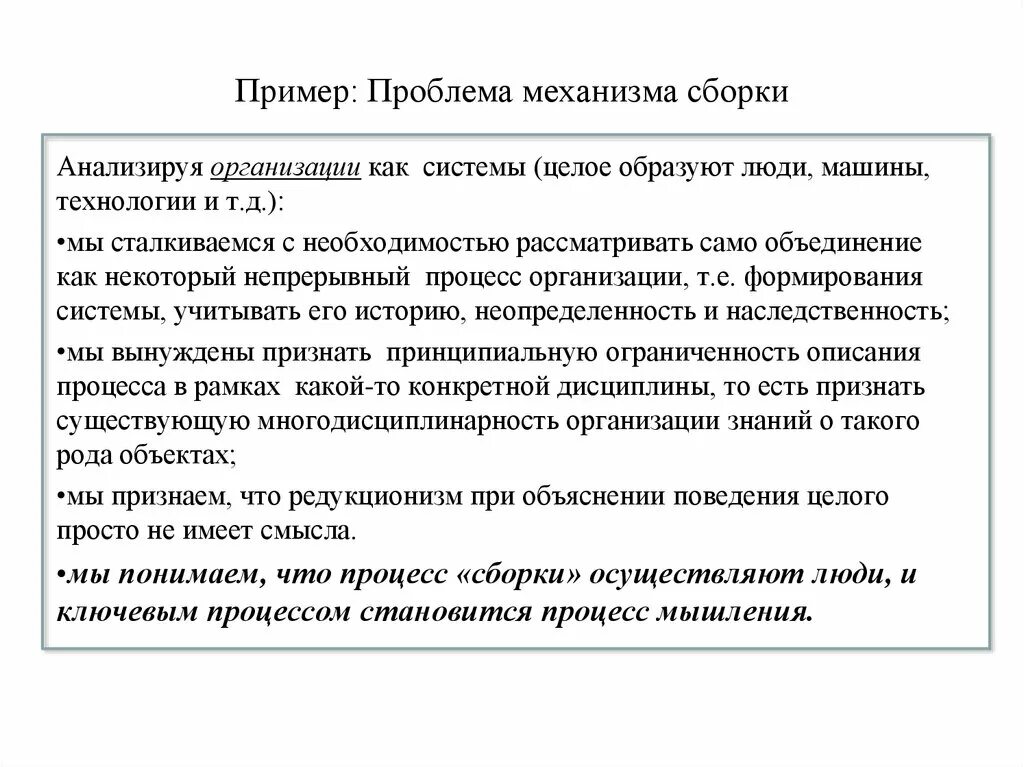 Пример: Проблема механизма сборки

Анализируя организации как системы (целое образуют люди, машины, технологии и т.д.):

•мы сталкиваемся с необходимостью рассматривать само объединение как некоторый непрерывный процесс организации, т.е. формирования системы, учитывать его историю, неопределенность и наследственность;

•мы вынуждены признать принципиальную ограниченность описания процесса в рамках какой-то конкретной дисциплины, то есть признать существующую многодисциплинарность организации знаний о такого рода объектах;

•мы признаем, что редукционизм при объяснении поведения целого просто не имеет смысла.

•мы понимаем, что процесс «сборки» осуществляют люди, и ключевым процессом становится процесс мышления.